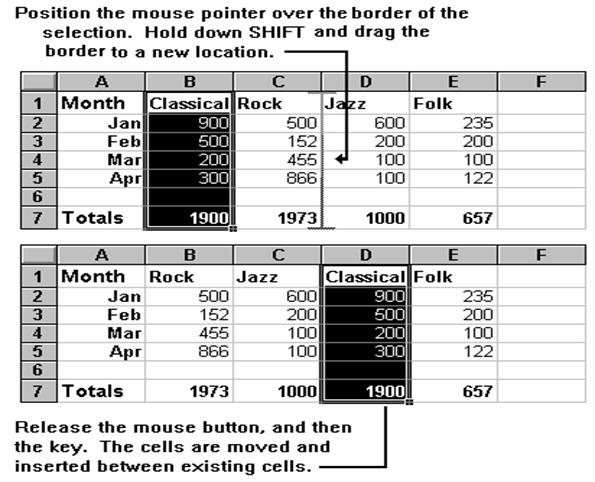 Position the mouse pointer over the border of the selection. Hold down SHIFT and drag the border to a new location.

| | A | B | C | D | E | F |
|---|---|---|---|---|---|---|
| 1 | Month | Classical | Rock | Jazz | Folk | |
| 2 | Jan | 900 | 500 | 600 | 235 | |
| 3 | Feb | 500 | 152 | 200 | 200 | |
| 4 | Mar | 200 | 455 | 100 | 100 | |
| 5 | Apr | 300 | 866 | 100 | 122 | |
| 6 | | | | | | |
| 7 | Totals | 1900 | 1973 | 1000 | 657 | |

| | A | B | C | D | E | F |
|---|---|---|---|---|---|---|
| 1 | Month | Rock | Jazz | Classical | Folk | |
| 2 | Jan | 500 | 600 | 900 | 235 | |
| 3 | Feb | 152 | 200 | 500 | 200 | |
| 4 | Mar | 455 | 100 | 200 | 100 | |
| 5 | Apr | 866 | 100 | 300 | 122 | |
| 6 | | | | | | |
| 7 | Totals | 1973 | 1000 | 1900 | 657 | |

Release the mouse button, and then the key. The cells are moved and inserted between existing cells.